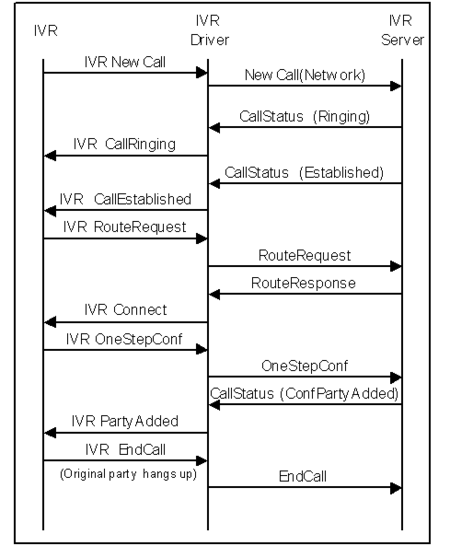 IVR

IVR Driver

IVR Server

IVR New Call

New Call(Network)

CallStatus (Ringing)

IVR CallRinging

CallStatus (Established)

IVR CallEstablished

IVR RouteRequest

RouteRequest

RouteResponse

IVR Connect

IVR OneStepConf

OneStepConf

CallStatus (ConfPartyAdded)

IVR PartyAdded

IVR EndCall

(Original party hangs up)

EndCall